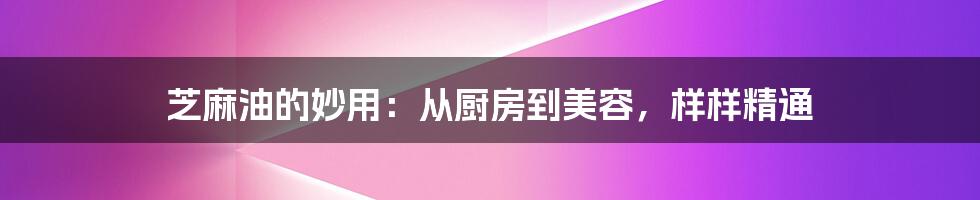 芝麻油的妙用：从厨房到美容，样样精通